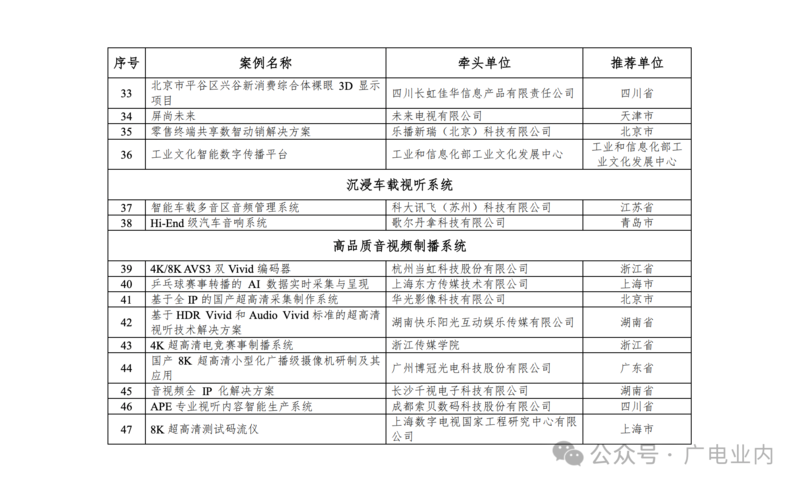 | 序号 | 案例名称 | 牵头单位 | 推荐单位 |
|---|---|---|---|
| 33 | 北京市平谷区兴谷新消费综合体裸眼 3D 显示项目 | 四川长虹佳华信息产品有限责任公司 | 四川省 |
| 34 | 屏尚未来 | 未来电视有限公司 | 天津市 |
| 35 | 零售终端共享数智动销解决方案 | 乐播新瑞（北京）科技有限公司 | 北京市 |
| 36 | 工业文化智能数字传播平台 | 工业和信息化部工业文化发展中心 | 工业和信息化部工业文化发展中心 |
| 沉浸车载视听系统 | | | |
| 37 | 智能车载多音区音频管理系统 | 科大讯飞（苏州）科技有限公司 | 江苏省 |
| 38 | Hi-End 级汽车音响系统 | 歌尔丹拿科技有限公司 | 青岛市 |
| 高品质音视频制播系统 | | | |
| 39 | 4K/8K AVS3 双 Vivid 编码器 | 杭州当虹科技股份有限公司 | 浙江省 |
| 40 | 乒乓球赛事转播的 AI 数据实时采集与呈现 | 上海东方传媒技术有限公司 | 上海市 |
| 41 | 基于全 IP 的国产超高清采集制作系统 | 华光影像科技有限公司 | 北京市 |
| 42 | 基于 HDR Vivid 和 Audio Vivid 标准的超高清视听技术解决方案 | 湖南快乐阳光互动娱乐传媒有限公司 | 湖南省 |
| 43 | 4K 超高清电竞赛事制播系统 | 浙江传媒学院 | 浙江省 |
| 44 | 国产 8K 超高清小型化广播级摄像机研制及其应用 | 广州博冠光电科技股份有限公司 | 广东省 |
| 45 | 音视频全 IP 化解决方案 | 长沙千视电子科技有限公司 | 湖南省 |
| 46 | APE 专业视听内容智能生产系统 | 成都索贝数码科技股份有限公司 | 四川省 |
| 47 | 8K 超高清测试码流仪 | 上海数字电视国家工程研究中心有限公司 | 上海市 |

公众号 · 广电业内